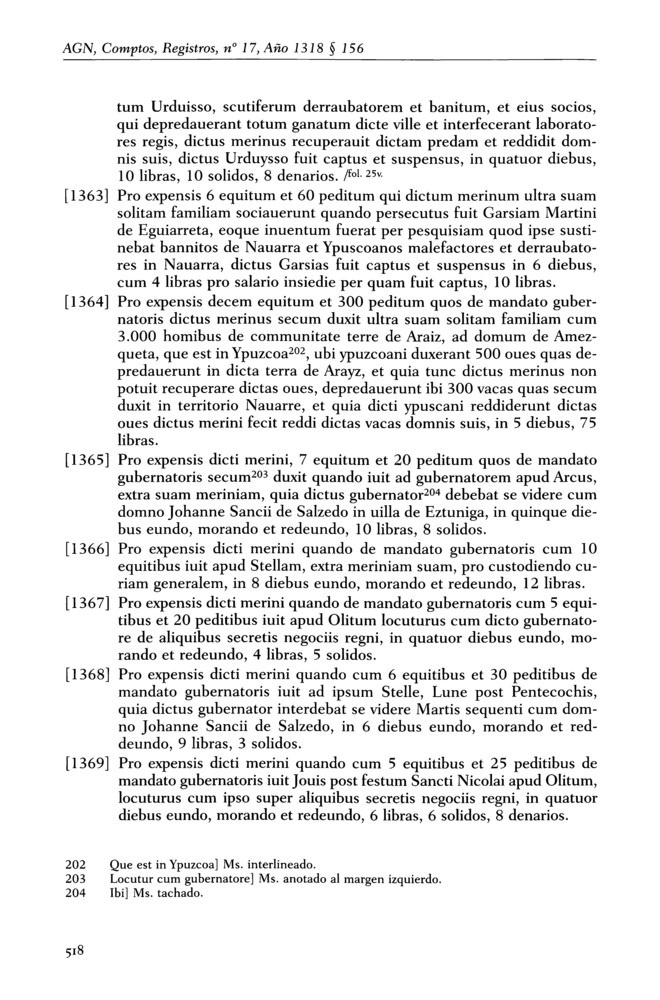 AGN, Comptos, Registros, nº 17, Año 1318 § 156

tum Urduisso, scutiferum derraubatorem et banitum, et eius socios, qui depredauerant totum ganatum dicte ville et interfecerant laboratores regis, dictus merinus recuperauit dictam predam et reddidit domnis suis, dictus Urduysso fuit captus et suspensus, in quatuor diebus, 10 libras, 10 solidos, 8 denarios. /fol. 25v.

[1363] Pro expensis 6 equitum et 60 peditum qui dictum merinum ultra suam solitam familiam sociauerunt quando persecutus fuit Garsiam Martini de Eguiarreta, eoque inuentum fuerat per pesquisiam quod ipse sustinebat bannitos de Nauarra et Ypuscoanos malefactores et derraubatores in Nauarra, dictus Garsias fuit captus et suspensus in 6 diebus, cum 4 libras pro salario insiedie per quam fuit captus, 10 libras.

[1364] Pro expensis decem equitum et 300 peditum quos de mandato gubernatoris dictus merinus secum duxit ultra suam solitam familiam cum 3.000 homibus de communitate terre de Araiz, ad domum de Amezqueta, que est in Ypuzcoa$^{202}$, ubi ypuzcoani duxerant 500 oues quas depredauerunt in dicta terra de Arayz, et quia tunc dictus merinus non potuit recuperare dictas oues, depredauerunt ibi 300 vacas quas secum duxit in territorio Nauarre, et quia dicti ypuscani reddiderunt dictas oues dictus merini fecit reddi dictas vacas domnis suis, in 5 diebus, 75 libras.

[1365] Pro expensis dicti merini, 7 equitum et 20 peditum quos de mandato gubernatoris secum$^{203}$ duxit quando iuit ad gubernatorem apud Arcus, extra suam meriniam, quia dictus gubernator$^{204}$ debebat se videre cum domno Johanne Sancii de Salzedo in uilla de Eztuniga, in quinque diebus eundo, morando et redeundo, 10 libras, 8 solidos.

[1366] Pro expensis dicti merini quando de mandato gubernatoris cum 10 equitibus iuit apud Stellam, extra meriniam suam, pro custodiendo curiam generalem, in 8 diebus eundo, morando et redeundo, 12 libras.

[1367] Pro expensis dicti merini quando de mandato gubernatoris cum 5 equitibus et 20 peditibus iuit apud Olitum locuturus cum dicto gubernatore de aliquibus secretis negociis regni, in quatuor diebus eundo, morando et redeundo, 4 libras, 5 solidos.

[1368] Pro expensis dicti merini quando cum 6 equitibus et 30 peditibus de mandato gubernatoris iuit ad ipsum Stelle, Lune post Pentecochis, quia dictus gubernator interdebat se videre Martis sequenti cum domno Johanne Sancii de Salzedo, in 6 diebus eundo, morando et reddeundo, 9 libras, 3 solidos.

[1369] Pro expensis dicti merini quando cum 5 equitibus et 25 peditibus de mandato gubernatoris iuit Jouis post festum Sancti Nicolai apud Olitum, locuturus cum ipso super aliquibus secretis negociis regni, in quatuor diebus eundo, morando et redeundo, 6 libras, 6 solidos, 8 denarios.

202 Que est in Ypuzcoa] Ms. interlineado.
203 Locutur cum gubernatore] Ms. anotado al margen izquierdo.
204 Ibi] Ms. tachado.

518